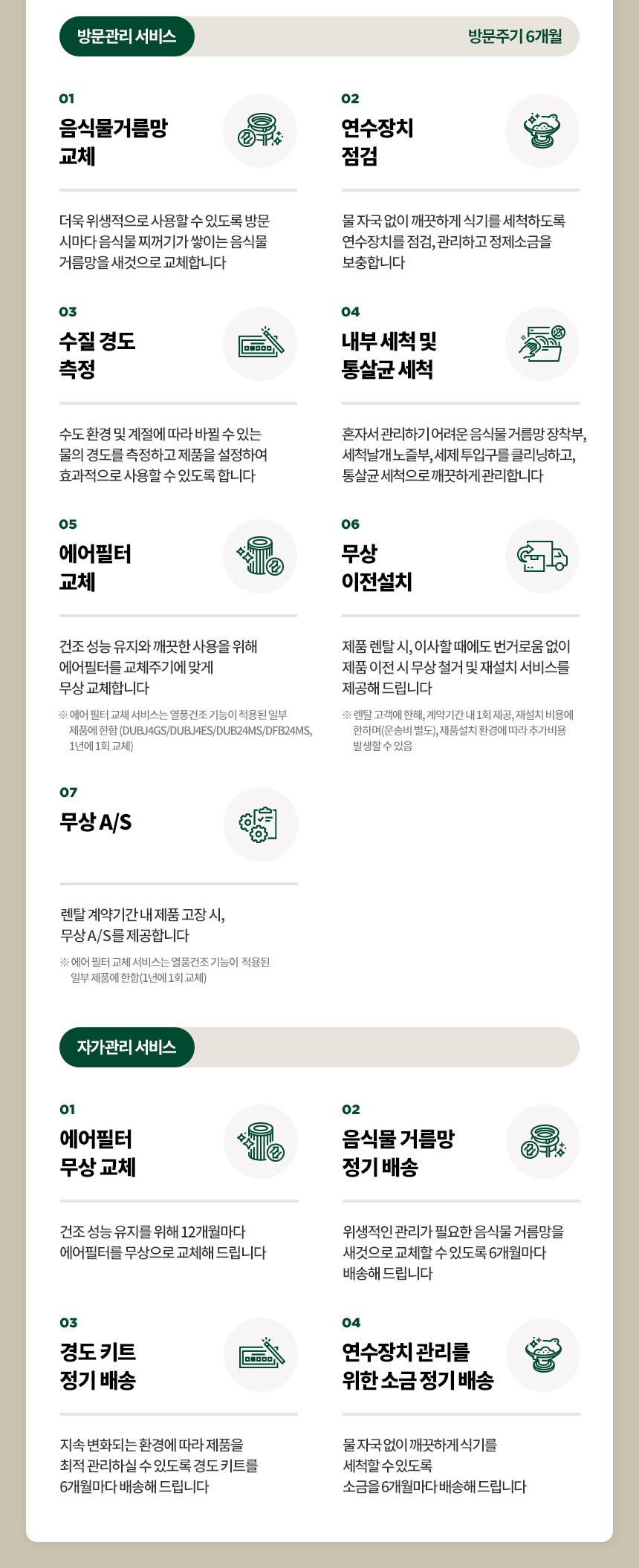 방문관리 서비스

방문주기 6개월

01
음식물거름망
교체

더욱 위생적으로 사용할 수 있도록 방문 시마다 음식물 찌꺼기가 쌓이는 음식물 거름망을 새것으로 교체합니다

02
연수장치
점검

물 자국 없이 깨끗하게 식기를 세척하도록 연수장치를 점검, 관리하고 정제소금을 보충합니다

03
수질 경도
측정

수도 환경 및 계절에 따라 바뀔 수 있는 물의 경도를 측정하고 제품을 설정하여 효과적으로 사용할 수 있도록 합니다

04
내부 세척 및
통살균 세척

혼자서 관리하기 어려운 음식물 거름망 장착부, 세척날개 노즐부, 세제 투입구를 클리닝하고, 통살균 세척으로 깨끗하게 관리합니다

05
에어필터
교체

건조 성능 유지와 깨끗한 사용을 위해 에어필터를 교체주기에 맞게 무상 교체합니다

※ 에어 필터 교체 서비스는 열풍건조 기능이 적용된 일부 제품에 한함 (DUBJ4GS/DUBJ4ES/DUB24MS/DFB24MS, 1년에 1회 교체)

06
무상
이전설치

제품 렌탈 시, 이사할 때에도 번거로움 없이 제품 이전 시 무상 철거 및 재설치 서비스를 제공해 드립니다

※ 렌탈 고객에 한해, 계약기간 내 1회 제공, 재설치 비용에 한하며(운송비 별도), 제품설치 환경에 따라 추가비용 발생할 수 있음

07
무상 A/S

렌탈 계약기간 내 제품 고장 시, 무상 A/S를 제공합니다

※ 에어 필터 교체 서비스는 열풍건조 기능이 적용된 일부 제품에 한함(1년에 1회 교체)

자가관리 서비스

01
에어필터
무상 교체

건조 성능 유지를 위해 12개월마다 에어필터를 무상으로 교체해 드립니다

02
음식물 거름망
정기 배송

위생적인 관리가 필요한 음식물 거름망을 새것으로 교체할 수 있도록 6개월마다 배송해 드립니다

03
경도 키트
정기 배송

지속 변화되는 환경에 따라 제품을 최적 관리하실 수 있도록 경도 키트를 6개월마다 배송해 드립니다

04
연수장치 관리를
위한 소금 정기 배송

물 자국 없이 깨끗하게 식기를 세척할 수 있도록 소금을 6개월마다 배송해 드립니다